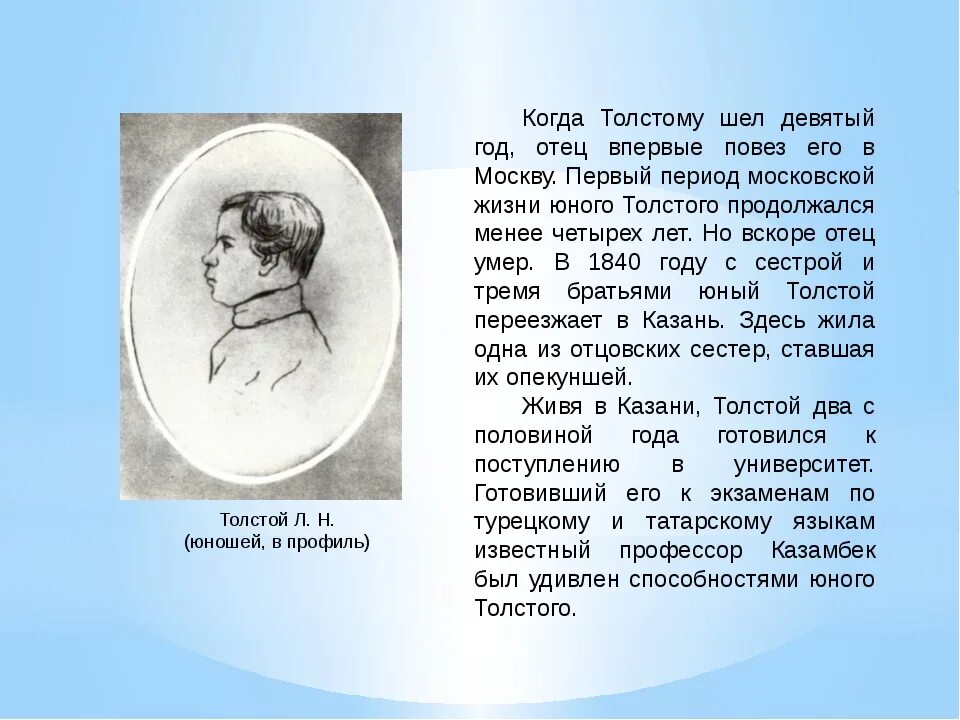 Толстой Л. Н.
(юношей, в профиль)

Когда Толстому шел девятый год, отец впервые повез его в Москву. Первый период московской жизни юного Толстого продолжался менее четырех лет. Но вскоре отец умер. В 1840 году с сестрой и тремя братьями юный Толстой переезжает в Казань. Здесь жила одна из отцовских сестер, ставшая их опекуншей.

Живя в Казани, Толстой два с половиной года готовился к поступлению в университет. Готовивший его к экзаменам по турецкому и татарскому языкам известный профессор Казамбек был удивлен способностями юного Толстого.